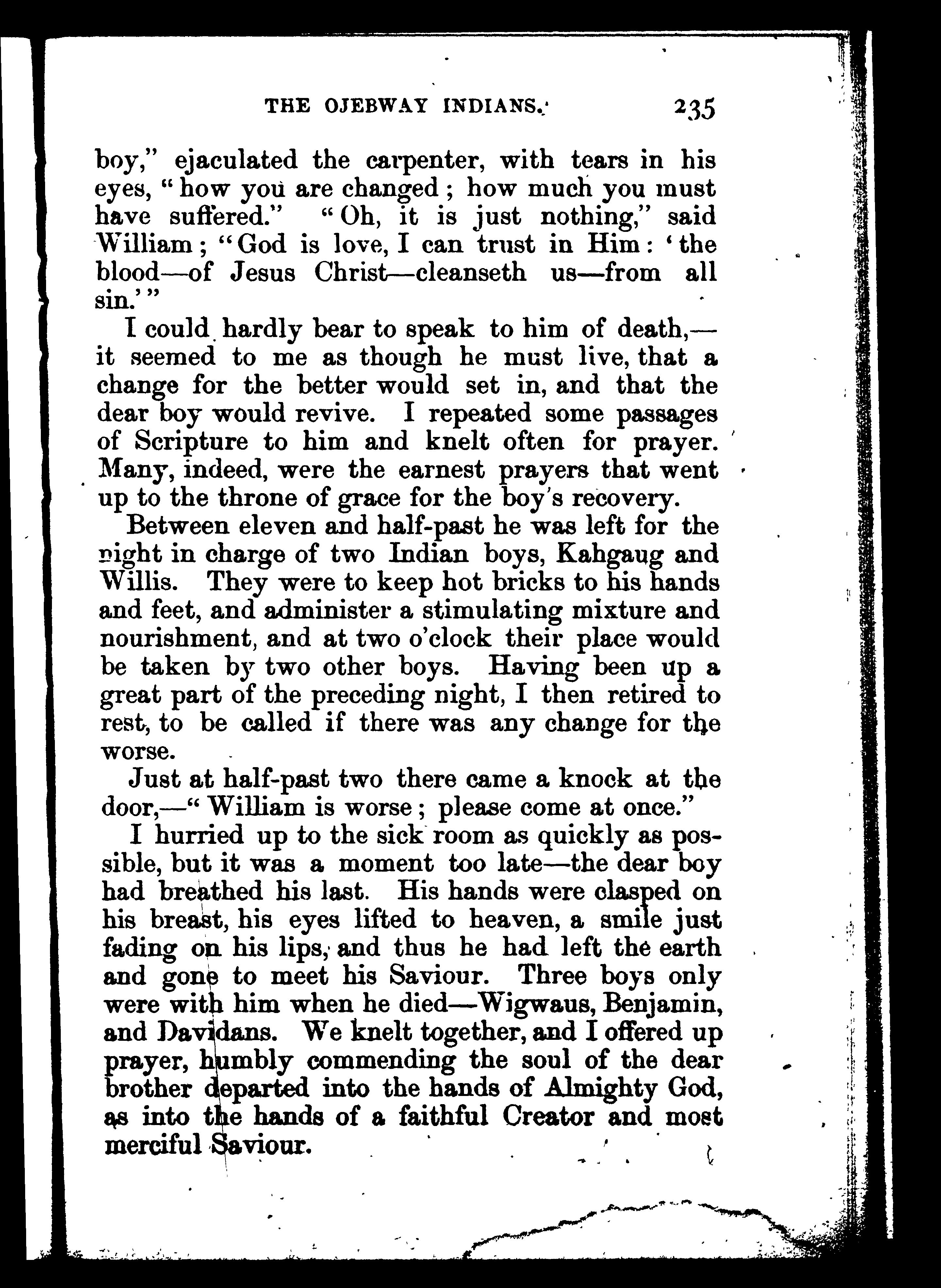 THE OJEBWAY INDIANS. 235

boy," ejaculated the carpenter, with tears in his eyes, "how you are changed; how much you must have suffered." "Oh, it is just nothing," said William; "God is love, I can trust in Him: 'the blood—of Jesus Christ—cleanseth us—from all sin.'"

I could hardly bear to speak to him of death,—it seemed to me as though he must live, that a change for the better would set in, and that the dear boy would revive. I repeated some passages of Scripture to him and knelt often for prayer. Many, indeed, were the earnest prayers that went up to the throne of grace for the boy's recovery.

Between eleven and half-past he was left for the night in charge of two Indian boys, Kahgaug and Willis. They were to keep hot bricks to his hands and feet, and administer a stimulating mixture and nourishment, and at two o'clock their place would be taken by two other boys. Having been up a great part of the preceding night, I then retired to rest, to be called if there was any change for the worse.

Just at half-past two there came a knock at the door,—"William is worse; please come at once."

I hurried up to the sick room as quickly as possible, but it was a moment too late—the dear boy had breathed his last. His hands were clasped on his breast, his eyes lifted to heaven, a smile just fading on his lips, and thus he had left the earth and gone to meet his Saviour. Three boys only were with him when he died—Wigwaus, Benjamin, and Davidans. We knelt together, and I offered up prayer, humbly commending the soul of the dear brother departed into the hands of Almighty God, as into the hands of a faithful Creator and most merciful Saviour.